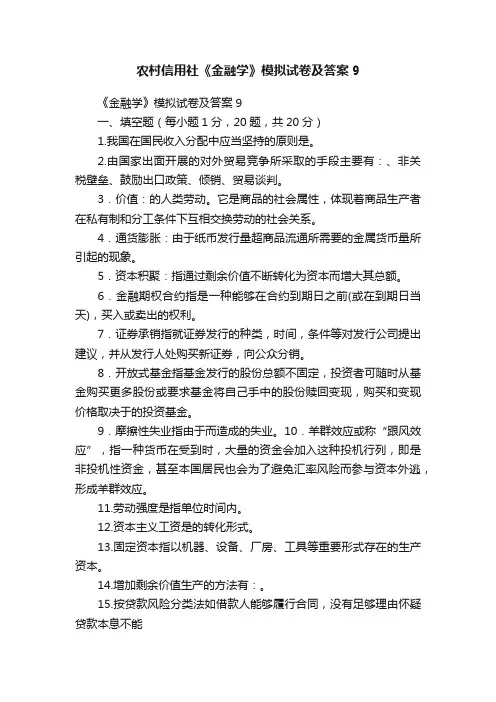 农村信用社《金融学》模拟试卷及答案 9

《金融学》模拟试卷及答案 9

一、填空题（每小题 1 分，20 题，共 20 分）

1.我国在国民收入分配中应当坚持的原则是。

2.由国家出面开展的对外贸易竞争所采取的手段主要有：、非关税壁垒、鼓励出口政策、倾销、贸易谈判。

3．价值：的人类劳动。它是商品的社会属性，体现着商品生产者在私有制和分工条件下互相交换劳动的社会关系。

4．通货膨胀：由于纸币发行量超商品流通所需要的金属货币量所引起的现象。

5．资本积聚：指通过剩余价值不断转化为资本而增大其总额。

6．金融期权合约指是一种能够在合约到期日之前(或在到期日当天)，买入或卖出的权利。

7．证券承销指就证券发行的种类，时间，条件等对发行公司提出建议，并从发行人处购买新证券，向公众分销。

8．开放式基金指基金发行的股份总额不固定，投资者可随时从基金购买更多股份或要求基金将自己手中的股份赎回变现，购买和变现价格取决于的投资基金。

9．摩擦性失业指由于而造成的失业。10．羊群效应或称“跟风效应”，指一种货币在受到时，大量的资金会加入这种投机行列，即是非投机性资金，甚至本国居民也会为了避免汇率风险而参与资本外逃，形成羊群效应。

11.劳动强度是指单位时间内。

12.资本主义工资是的转化形式。

13.固定资本指以机器、设备、厂房、工具等重要形式存在的生产资本。

14.增加剩余价值生产的方法有：。

15.按贷款风险分类法如借款人能够履行合同，没有足够理由怀疑贷款本息不能